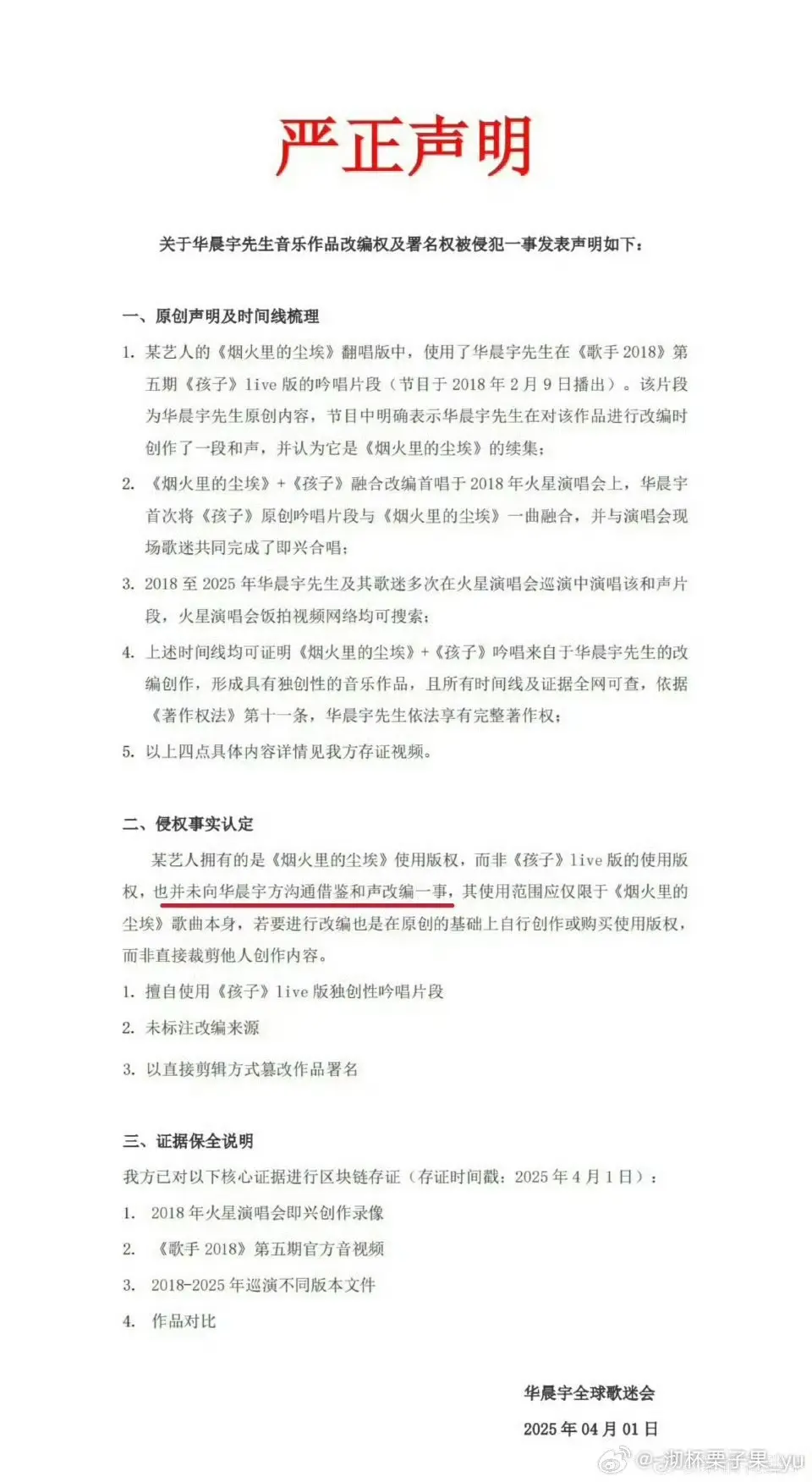 严正声明

关于华晨宇先生音乐作品改编权及署名权被侵犯一事发表声明如下：

一、原创声明及时间线梳理

1. 某艺人的《烟火里的尘埃》翻唱版中，使用了华晨宇先生在《歌手 2018》第五期《孩子》live 版的吟唱片段（节目于 2018 年 2 月 9 日播出）。该片段为华晨宇先生原创内容，节目中明确表示华晨宇先生在对该作品进行改编时创作了一段和声，并认为它是《烟火里的尘埃》的续集；

2. 《烟火里的尘埃》+《孩子》融合改编首唱于 2018 年火星演唱会上，华晨宇首次将《孩子》原创吟唱片段与《烟火里的尘埃》一曲融合，并与演唱会现场歌迷共同完成了即兴合唱；

3. 2018 至 2025 年华晨宇先生及其歌迷多次在火星演唱会巡演中演唱该和声片段，火星演唱会饭拍视频网络均可搜索；

4. 上述时间线均可证明《烟火里的尘埃》+《孩子》吟唱来自于华晨宇先生的改编创作，形成具有独创性的音乐作品，且所有时间线及证据全网可查，依据《著作权法》第十一条，华晨宇先生依法享有完整著作权；

5. 以上四点具体内容详情见我方存证视频。

二、侵权事实认定

某艺人拥有的是《烟火里的尘埃》使用版权，而非《孩子》live 版的使用版权，也并未向华晨宇方沟通借鉴和声改编一事，其使用范围应仅限于《烟火里的尘埃》歌曲本身，若要进行改编也是在原创的基础上自行创作或购买使用版权，而非直接裁剪他人创作内容。

1. 擅自使用《孩子》live 版独创性吟唱片段

2. 未标注改编来源

3. 以直接剪辑方式篡改作品署名

三、证据保全说明

我方已对以下核心证据进行区块链存证（存证时间戳：2025 年 4 月 1 日）：

1. 2018 年火星演唱会即兴创作录像

2. 《歌手 2018》第五期官方音视频

3. 2018-2025 年巡演不同版本文件

4. 作品对比

华晨宇全球歌迷会

2025 年 04 月 01 日

@一捌杯栗子果_yu